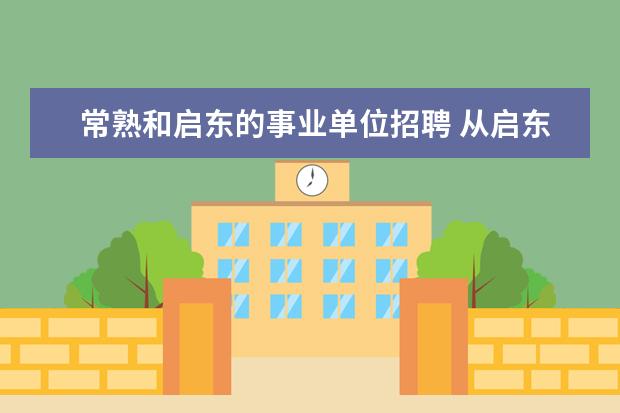 常熟和启东的事业单位招聘 从启东